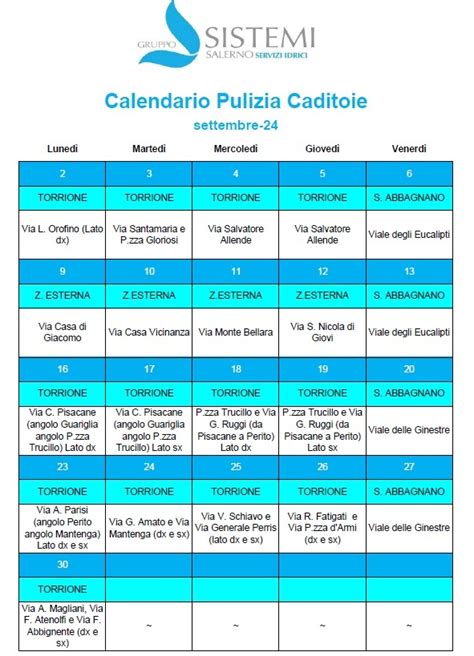 GRUPPO SISTEMI SALERNO SERVIZI IDRICI

Calendario Pulizia Caditoie

settembre-24

| Lunedì | Martedì | Mercoledì | Giovedì | Venerdì |
|---|---|---|---|---|
| 2 | 3 | 4 | 5 | 6 |
| TORRIONE | TORRIONE | TORRIONE | TORRIONE | S. ABBAGNANO |
| Via L. Orofino (Lato dx) | Via Santamaria e P.zza Gloriosi | Via Salvatore Allende | Via Salvatore Allende | Viale degli Eucalipti |
| 9 | 10 | 11 | 12 | 13 |
| Z. ESTERNA | Z.ESTERNA | Z.ESTERNA | Z.ESTERNA | S. ABBAGNANO |
| Via Casa di Giacomo | Via Casa Vicinanza | Via Monte Bellara | Via S. Nicola di Giovi | Viale degli Eucalipti |
| 16 | 17 | 18 | 19 | 20 |
| TORRIONE | TORRIONE | TORRIONE | TORRIONE | S. ABBAGNANO |
| Via C. Pisacane (angolo Guariglia angolo P.zza Trucillo) Lato dx | Via C. Pisacane (angolo Guariglia angolo P.zza Trucillo) Lato sx | P.zza Trucillo e Via G. Ruggi (da Pisacane a Perito) Lato dx | P.zza Trucillo e Via G. Ruggi (da Pisacane a Perito) Lato sx | Viale delle Ginestre |
| 23 | 24 | 25 | 26 | 27 |
| TORRIONE | TORRIONE | TORRIONE | TORRIONE | S. ABBAGNANO |
| Via A. Parisi (angolo Perito angolo Mantenga) Lato dx e sx | Via G. Amato e Via Mantenga (dx e sx) | Via V. Schiavo e Via Generale Perris (lato dx e sx) | Via R. Fatigati e Via P.zza d'Armi (dx e sx) | Viale delle Ginestre |
| 30 | | | | |
| TORRIONE | | | | |
| Via A. Magliani, Via F. Atenolfi e Via F. Abbignente (dx e sx) | ~ | ~ | ~ | ~ |